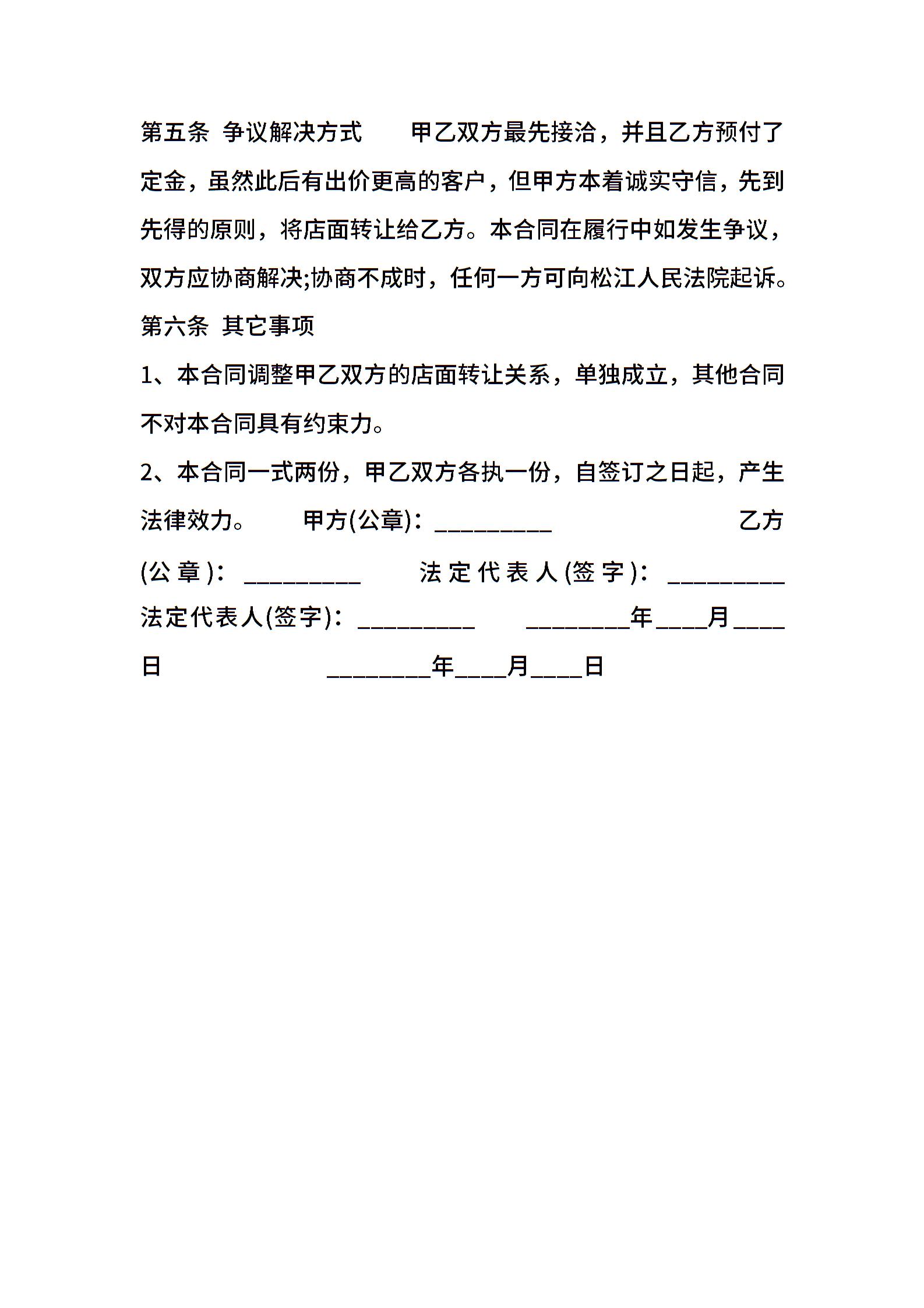 第五条 争议解决方式　　甲乙双方最先接洽，并且乙方预付了定金，虽然此后有出价更高的客户，但甲方本着诚实守信，先到先得的原则，将店面转让给乙方。本合同在履行中如发生争议，双方应协商解决;协商不成时，任何一方可向松江人民法院起诉。

第六条 其它事项

1、本合同调整甲乙双方的店面转让关系，单独成立，其他合同不对本合同具有约束力。

2、本合同一式两份，甲乙双方各执一份，自签订之日起，产生法律效力。　　甲方(公章)：_________　　乙方(公章)：_________　　法定代表人(签字)：_________　法定代表人(签字)：_________　　________年____月____日　　________年____月____日